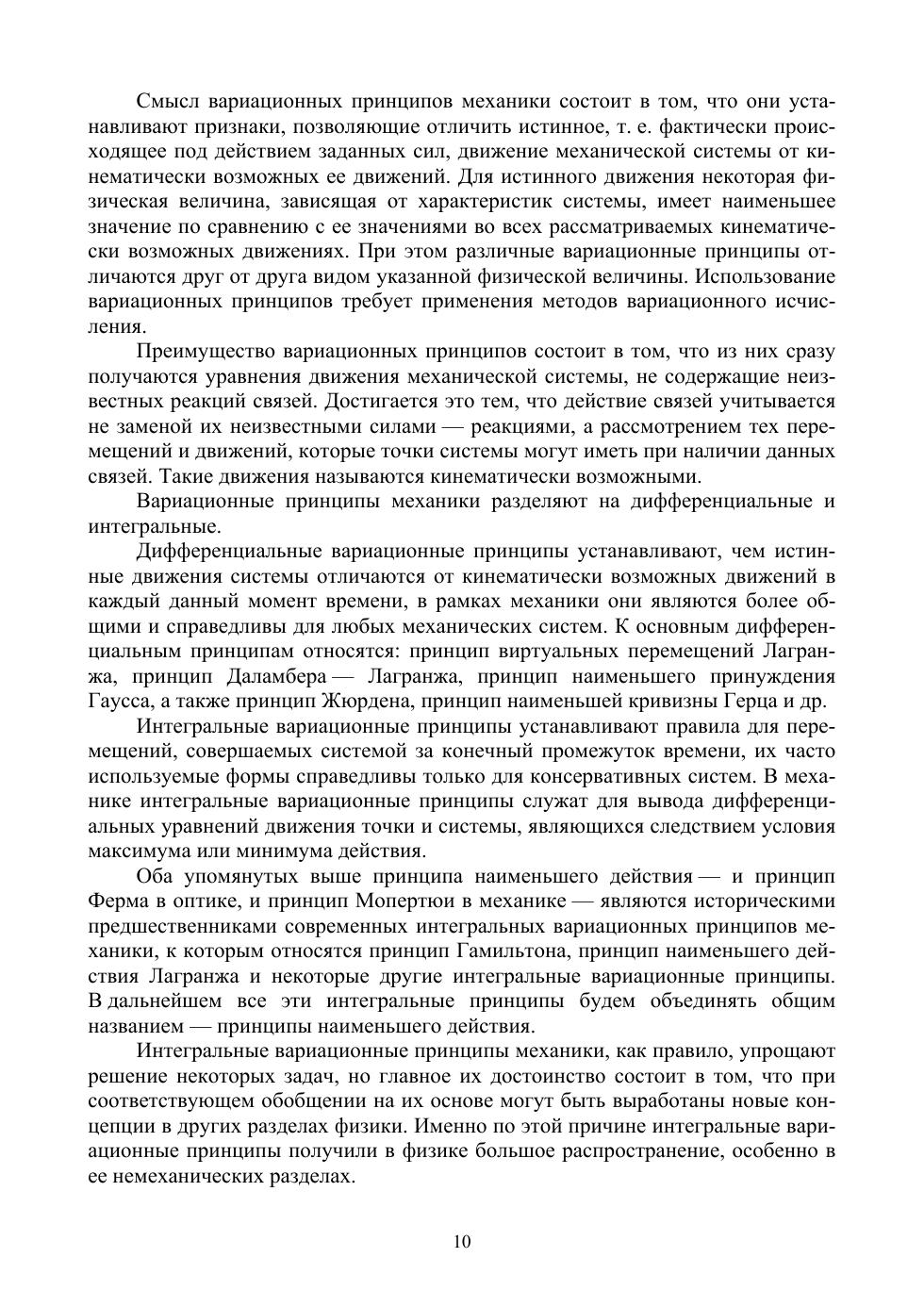 Смысл вариационных принципов механики состоит в том, что они устанавливают признаки, позволяющие отличить истинное, т. е. фактически происходящее под действием заданных сил, движение механической системы от кинематически возможных ее движений. Для истинного движения некоторая физическая величина, зависящая от характеристик системы, имеет наименьшее значение по сравнению с ее значениями во всех рассматриваемых кинематически возможных движениях. При этом различные вариационные принципы отличаются друг от друга видом указанной физической величины. Использование вариационных принципов требует применения методов вариационного исчисления.

Преимущество вариационных принципов состоит в том, что из них сразу получаются уравнения движения механической системы, не содержащие неизвестных реакций связей. Достигается это тем, что действие связей учитывается не заменой их неизвестными силами — реакциями, а рассмотрением тех перемещений и движений, которые точки системы могут иметь при наличии данных связей. Такие движения называются кинематически возможными.

Вариационные принципы механики разделяют на дифференциальные и интегральные.

Дифференциальные вариационные принципы устанавливают, чем истинные движения системы отличаются от кинематически возможных движений в каждый данный момент времени, в рамках механики они являются более общими и справедливы для любых механических систем. К основным дифференциальным принципам относятся: принцип виртуальных перемещений Лагранжа, принцип Даламбера — Лагранжа, принцип наименьшего принуждения Гаусса, а также принцип Жюрдена, принцип наименьшей кривизны Герца и др.

Интегральные вариационные принципы устанавливают правила для перемещений, совершаемых системой за конечный промежуток времени, их часто используемые формы справедливы только для консервативных систем. В механике интегральные вариационные принципы служат для вывода дифференциальных уравнений движения точки и системы, являющихся следствием условия максимума или минимума действия.

Оба упомянутых выше принципа наименьшего действия — и принцип Ферма в оптике, и принцип Мопертюи в механике — являются историческими предшественниками современных интегральных вариационных принципов механики, к которым относятся принцип Гамильтона, принцип наименьшего действия Лагранжа и некоторые другие интегральные вариационные принципы. В дальнейшем все эти интегральные принципы будем объединять общим названием — принципы наименьшего действия.

Интегральные вариационные принципы механики, как правило, упрощают решение некоторых задач, но главное их достоинство состоит в том, что при соответствующем обобщении на их основе могут быть выработаны новые концепции в других разделах физики. Именно по этой причине интегральные вариационные принципы получили в физике большое распространение, особенно в ее немеханических разделах.

10